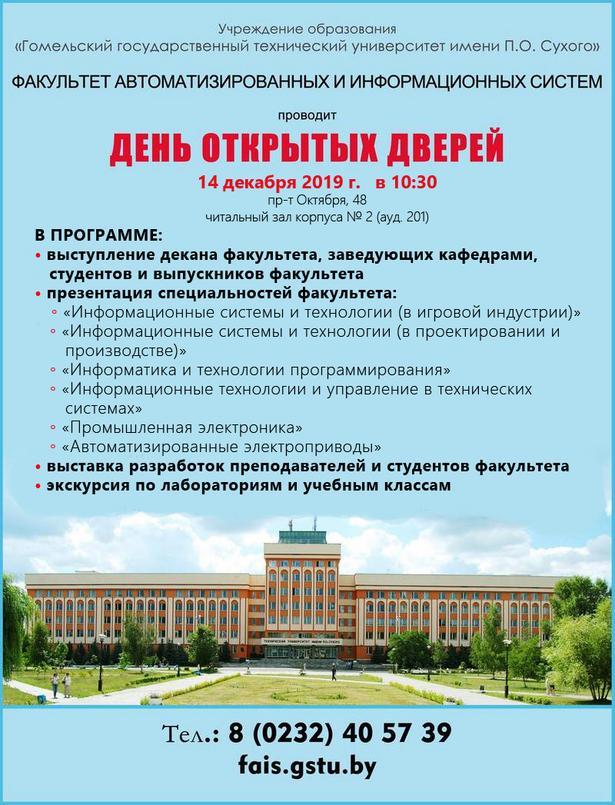 Учреждение образования
«Гомельский государственный технический университет имени П.О. Сухого»
ФАКУЛЬТЕТ АВТОМАТИЗИРОВАННЫХ И ИНФОРМАЦИОННЫХ СИСТЕМ

проводит

ДЕНЬ ОТКРЫТЫХ ДВЕРЕЙ

14 декабря 2019 г. в 10:30
пр-т Октября, 48
читальный зал корпуса № 2 (ауд. 201)

В ПРОГРАММЕ:
• выступление декана факультета, заведующих кафедрами, студентов и выпускников факультета
• презентация специальностей факультета:
◦ «Информационные системы и технологии (в игровой индустрии)»
◦ «Информационные системы и технологии (в проектировании и производстве)»
◦ «Информатика и технологии программирования»
◦ «Информационные технологии и управление в технических системах»
◦ «Промышленная электроника»
◦ «Автоматизированные электроприводы»
• выставка разработок преподавателей и студентов факультета
• экскурсия по лабораториям и учебным классам

ТЕХНИЧЕСКИЙ УНИВЕРСИТЕТ ИМЕНИ П.О.СУХОГО

Тел.: 8 (0232) 40 57 39
fais.gstu.by